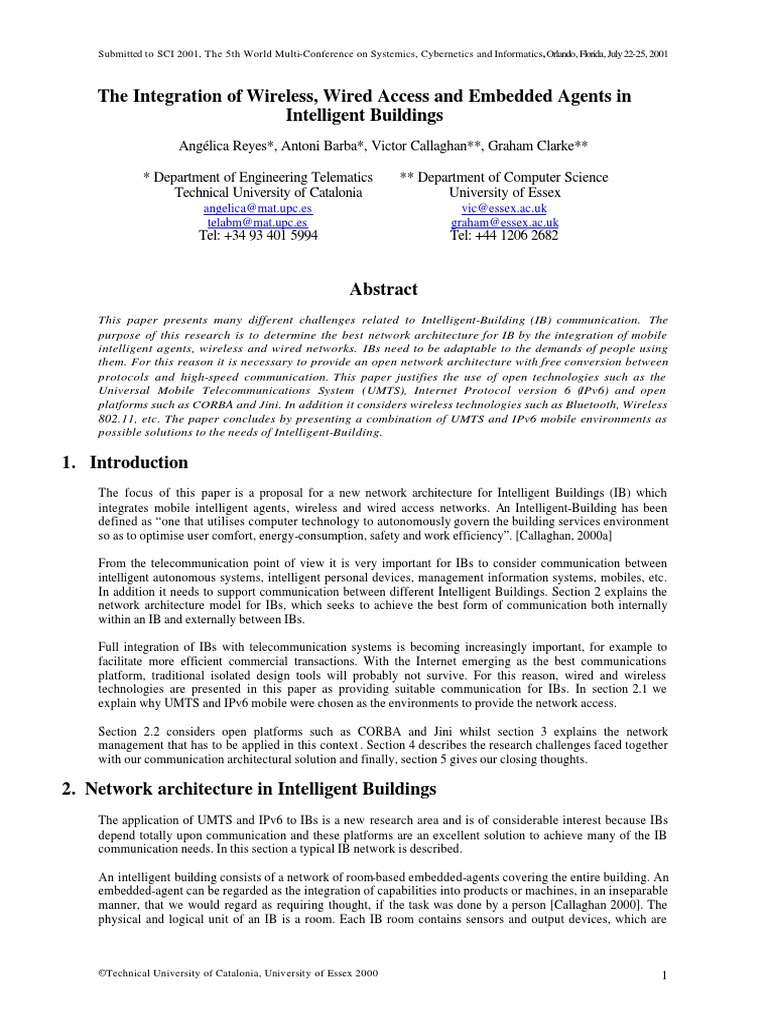 Submitted to SCI 2001, The 5th World Multi-Conference on Systemics, Cybernetics and Informatics, Orlando, Florida, July 22-25, 2001

The Integration of Wireless, Wired Access and Embedded Agents in Intelligent Buildings

Angélica Reyes*, Antoni Barba*, Victor Callaghan**, Graham Clarke**

* Department of Engineering Telematics
Technical University of Catalonia
angelica@mat.upc.es
telabm@mat.upc.es
Tel: +34 93 401 5994

** Department of Computer Science
University of Essex
vic@essex.ac.uk
graham@essex.ac.uk
Tel: +44 1206 2682

Abstract

This paper presents many different challenges related to Intelligent-Building (IB) communication. The purpose of this research is to determine the best network architecture for IB by the integration of mobile intelligent agents, wireless and wired networks. IBs need to be adaptable to the demands of people using them. For this reason it is necessary to provide an open network architecture with free conversion between protocols and high-speed communication. This paper justifies the use of open technologies such as the Universal Mobile Telecommunications System (UMTS), Internet Protocol version 6 (IPv6) and open platforms such as CORBA and Jini. In addition it considers wireless technologies such as Bluetooth, Wireless 802.11, etc. The paper concludes by presenting a combination of UMTS and IPv6 mobile environments as possible solutions to the needs of Intelligent-Building.

1. Introduction

The focus of this paper is a proposal for a new network architecture for Intelligent Buildings (IB) which integrates mobile intelligent agents, wireless and wired access networks. An Intelligent-Building has been defined as "one that utilises computer technology to autonomously govern the building services environment so as to optimise user comfort, energy-consumption, safety and work efficiency". [Callaghan, 2000a]

From the telecommunication point of view it is very important for IBs to consider communication between intelligent autonomous systems, intelligent personal devices, management information systems, mobiles, etc. In addition it needs to support communication between different Intelligent Buildings. Section 2 explains the network architecture model for IBs, which seeks to achieve the best form of communication both internally within an IB and externally between IBs.

Full integration of IBs with telecommunication systems is becoming increasingly important, for example to facilitate more efficient commercial transactions. With the Internet emerging as the best communications platform, traditional isolated design tools will probably not survive. For this reason, wired and wireless technologies are presented in this paper as providing suitable communication for IBs. In section 2.1 we explain why UMTS and IPv6 mobile were chosen as the environments to provide the network access.

Section 2.2 considers open platforms such as CORBA and Jini whilst section 3 explains the network management that has to be applied in this context . Section 4 describes the research challenges faced together with our communication architectural solution and finally, section 5 gives our closing thoughts.

2. Network architecture in Intelligent Buildings

The application of UMTS and IPv6 to IBs is a new research area and is of considerable interest because IBs depend totally upon communication and these platforms are an excellent solution to achieve many of the IB communication needs. In this section a typical IB network is described.

An intelligent building consists of a network of room-based embedded-agents covering the entire building. An embedded-agent can be regarded as the integration of capabilities into products or machines, in an inseparable manner, that we would regard as requiring thought, if the task was done by a person [Callaghan 2000]. The physical and logical unit of an IB is a room. Each IB room contains sensors and output devices, which are

©Technical University of Catalonia, University of Essex 2000

1